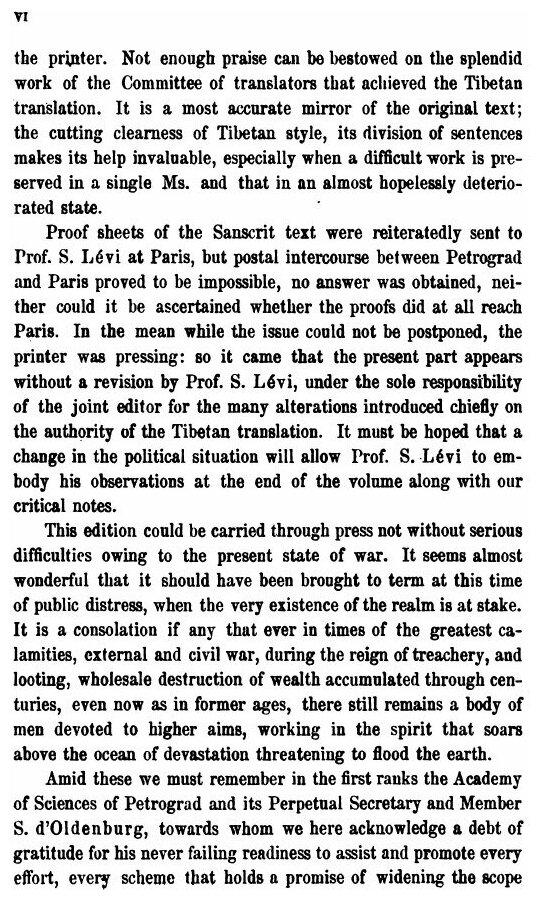 VI

the printer. Not enough praise can be bestowed on the splendid work of the Committee of translators that achieved the Tibetan translation. It is a most accurate mirror of the original text; the cutting clearness of Tibetan style, its division of sentences makes its help invaluable, especially when a difficult work is preserved in a single Ms. and that in an almost hopelessly deteriorated state.

Proof sheets of the Sanscrit text were reiteratedly sent to Prof. S. Lévi at Paris, but postal intercourse between Petrograd and Paris proved to be impossible, no answer was obtained, neither could it be ascertained whether the proofs did at all reach Paris. In the mean while the issue could not be postponed, the printer was pressing: so it came that the present part appears without a revision by Prof. S. Lévi, under the sole responsibility of the joint editor for the many alterations introduced chiefly on the authority of the Tibetan translation. It must be hoped that a change in the political situation will allow Prof. S. Lévi to embody his observations at the end of the volume along with our critical notes.

This edition could be carried through press not without serious difficulties owing to the present state of war. It seems almost wonderful that it should have been brought to term at this time of public distress, when the very existence of the realm is at stake. It is a consolation if any that ever in times of the greatest calamities, external and civil war, during the reign of treachery, and looting, wholesale destruction of wealth accumulated through centuries, even now as in former ages, there still remains a body of men devoted to higher aims, working in the spirit that soars above the ocean of devastation threatening to flood the earth.

Amid these we must remember in the first ranks the Academy of Sciences of Petrograd and its Perpetual Secretary and Member S. d'Oldenburg, towards whom we here acknowledge a debt of gratitude for his never failing readiness to assist and promote every effort, every scheme that holds a promise of widening the scope